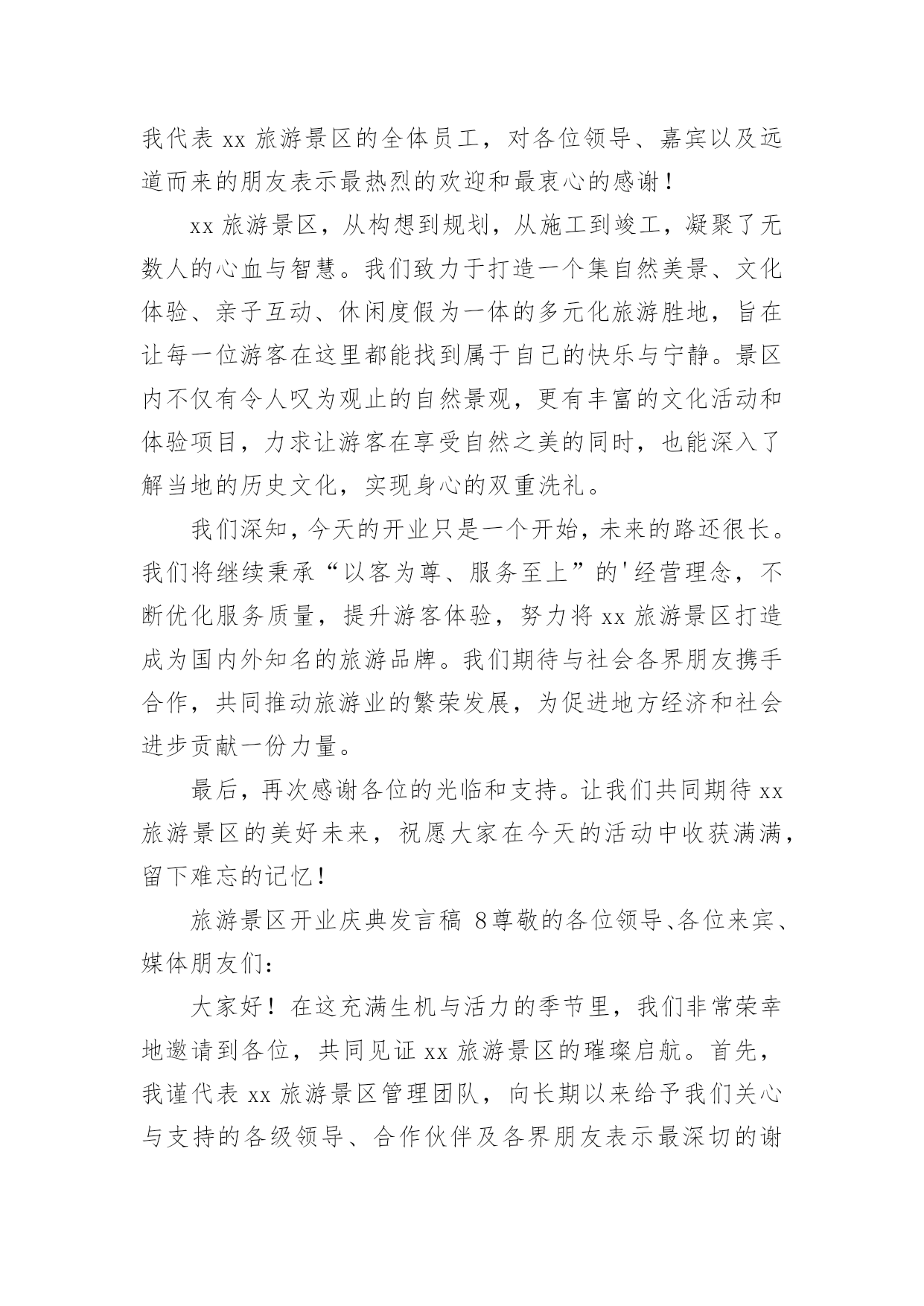 我代表 xx 旅游景区的全体员工，对各位领导、嘉宾以及远道而来的朋友表示最热烈的欢迎和最衷心的感谢！

xx 旅游景区，从构想到规划，从施工到竣工，凝聚了无数人的心血与智慧。我们致力于打造一个集自然美景、文化体验、亲子互动、休闲度假为一体的多元化旅游胜地，旨在让每一位游客在这里都能找到属于自己的快乐与宁静。景区内不仅有令人叹为观止的自然景观，更有丰富的文化活动和体验项目，力求让游客在享受自然之美的同时，也能深入了解当地的历史文化，实现身心的双重洗礼。

我们深知，今天的开业只是一个开始，未来的路还很长。我们将继续秉承“以客为尊、服务至上”的'经营理念，不断优化服务质量，提升游客体验，努力将 xx 旅游景区打造成为国内外知名的旅游品牌。我们期待与社会各界朋友携手合作，共同推动旅游业的繁荣发展，为促进地方经济和社会进步贡献一份力量。

最后，再次感谢各位的光临和支持。让我们共同期待 xx 旅游景区的美好未来，祝愿大家在今天的活动中收获满满，留下难忘的记忆！

旅游景区开业庆典发言稿 8尊敬的各位领导、各位来宾、媒体朋友们：

大家好！在这充满生机与活力的季节里，我们非常荣幸地邀请到各位，共同见证 xx 旅游景区的璀璨启航。首先，我谨代表 xx 旅游景区管理团队，向长期以来给予我们关心与支持的各级领导、合作伙伴及各界朋友表示最深切的谢